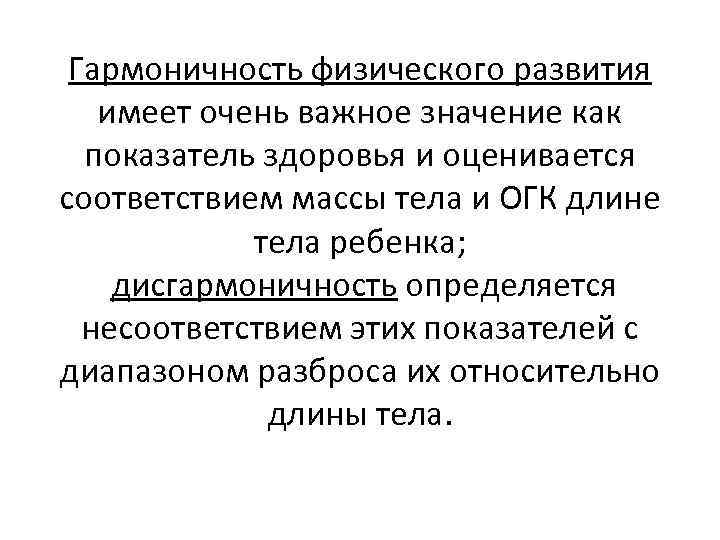 Гармоничность физического развития имеет очень важное значение как показатель здоровья и оценивается соответствием массы тела и ОГК длине тела ребенка;

дисгармоничность определяется несоответствием этих показателей с диапазоном разброса их относительно длины тела.